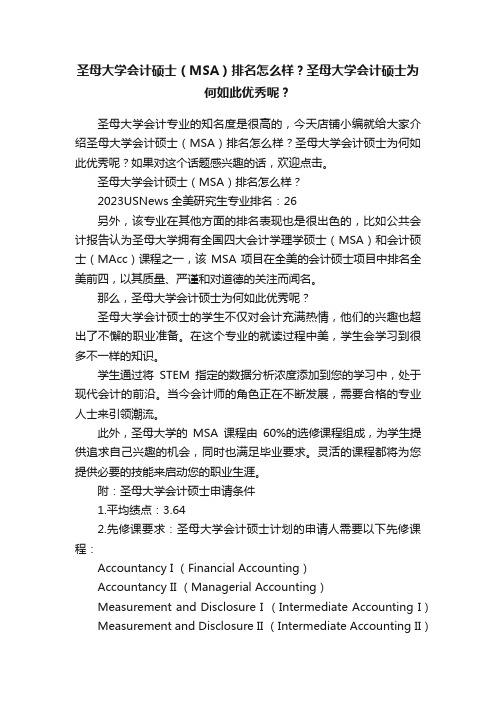 圣母大学会计硕士（MSA）排名怎么样？圣母大学会计硕士为何如此优秀呢？

圣母大学会计专业的知名度是很高的，今天店铺小编就给大家介绍圣母大学会计硕士（MSA）排名怎么样？圣母大学会计硕士为何如此优秀呢？如果对这个话题感兴趣的话，欢迎点击。

圣母大学会计硕士（MSA）排名怎么样？

2023USNews 全美研究生专业排名：26

另外，该专业在其他方面的排名表现也是很出色的，比如公共会计报告认为圣母大学拥有全国四大会计学理学硕士（MSA）和会计硕士（MAcc）课程之一，该 MSA 项目在全美的会计硕士项目中排名全美前四，以其质量、严谨和对道德的关注而闻名。

那么，圣母大学会计硕士为何如此优秀呢？

圣母大学会计硕士的学生不仅对会计充满热情，他们的兴趣也超出了不懈的职业准备。在这个专业的就读过程中美，学生会学习到很多不一样的知识。

学生通过将 STEM 指定的数据分析浓度添加到您的学习中，处于现代会计的前沿。当今会计师的角色正在不断发展，需要合格的专业人士来引领潮流。

此外，圣母大学的 MSA 课程由 60%的选修课程组成，为学生提供追求自己兴趣的机会，同时也满足毕业要求。灵活的课程都将为您提供必要的技能来启动您的职业生涯。

附：圣母大学会计硕士申请条件

1.平均绩点：3.64

2.先修课要求：圣母大学会计硕士计划的申请人需要以下先修课程：

Accountancy Ⅰ（Financial Accounting）

Accountancy Ⅱ（Managerial Accounting）

Measurement and Disclosure Ⅰ（Intermediate Accounting Ⅰ）

Measurement and Disclosure Ⅱ（Intermediate Accounting Ⅱ）